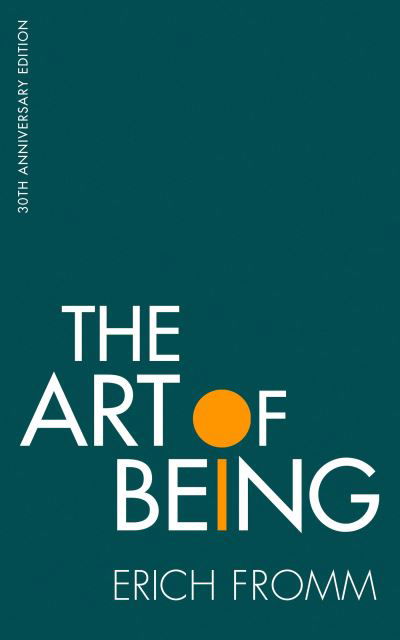 30TH ANNIVERSARY EDITION

THE
ART OF
BEING

ERICH FROMM